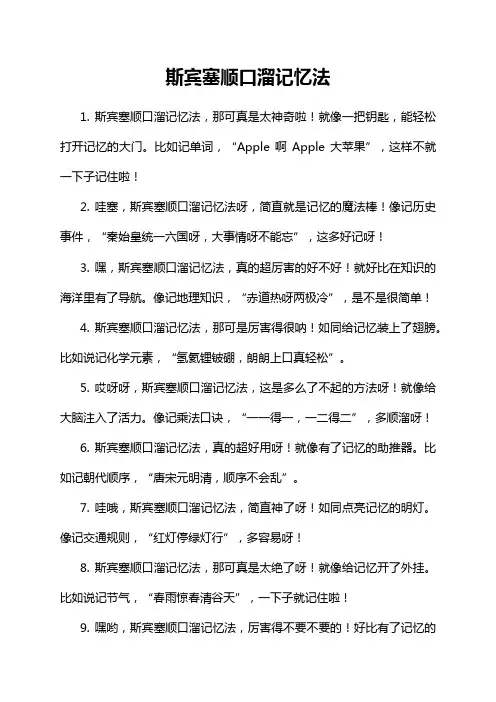 斯宾塞顺口溜记忆法

1. 斯宾塞顺口溜记忆法，那可真是太神奇啦！就像一把钥匙，能轻松打开记忆的大门。比如记单词，“Apple 啊 Apple 大苹果”，这样不就一下子记住啦！

2. 哇塞，斯宾塞顺口溜记忆法呀，简直就是记忆的魔法棒！像记历史事件，“秦始皇统一六国呀，大事情呀不能忘”，这多好记呀！

3. 嘿，斯宾塞顺口溜记忆法，真的超厉害的好不好！就好比在知识的海洋里有了导航。像记地理知识，“赤道热呀两极冷”，是不是很简单！

4. 斯宾塞顺口溜记忆法，那可是厉害得很呐！如同给记忆装上了翅膀。比如说记化学元素，“氢氦锂铍硼，朗朗上口真轻松”。

5. 哎呀呀，斯宾塞顺口溜记忆法，这是多么了不起的方法呀！就像给大脑注入了活力。像记乘法口诀，“一一得一，一二得二”，多顺溜呀！

6. 斯宾塞顺口溜记忆法，真的超好用呀！就像有了记忆的助推器。比如记朝代顺序，“唐宋元明清，顺序不会乱”。

7. 哇哦，斯宾塞顺口溜记忆法，简直神了呀！如同点亮记忆的明灯。像记交通规则，“红灯停绿灯行”，多容易呀！

8. 斯宾塞顺口溜记忆法，那可真是太绝了呀！就像给记忆开了外挂。比如说记节气，“春雨惊春清谷天”，一下子就记住啦！

9. 嘿哟，斯宾塞顺口溜记忆法，厉害得不要不要的！好比有了记忆的